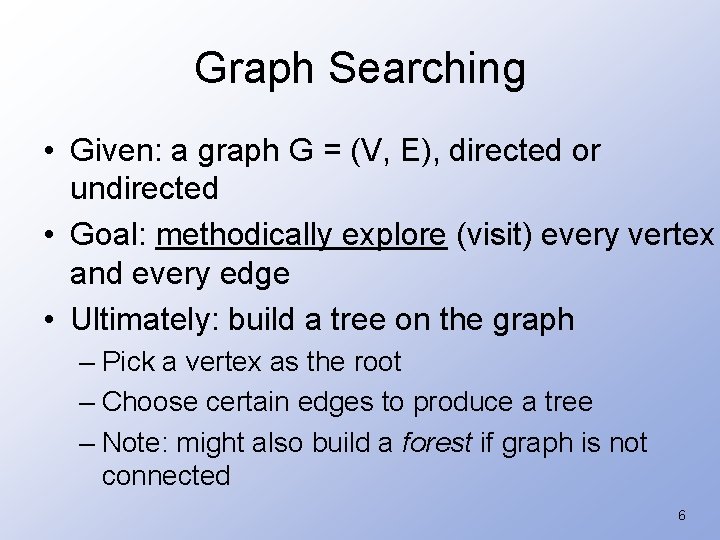 Graph Searching

• Given: a graph G = (V, E), directed or undirected

• Goal: methodically explore (visit) every vertex and every edge

• Ultimately: build a tree on the graph
– Pick a vertex as the root
– Choose certain edges to produce a tree
– Note: might also build a forest if graph is not connected

6